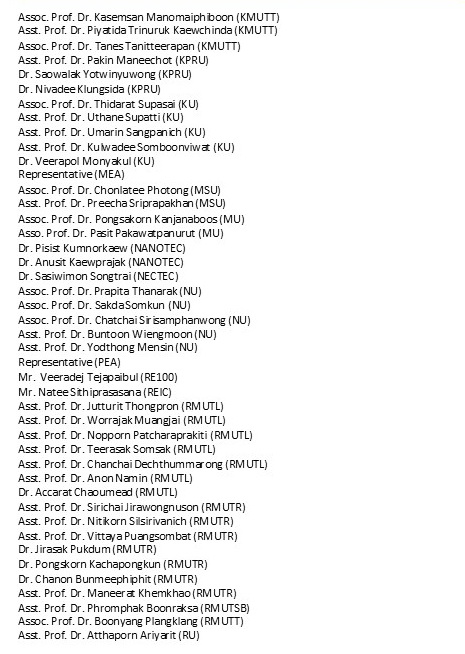 Assoc. Prof. Dr. Kasemsan Manomaiphiboon (KMUTT)
Asst. Prof. Dr. Piyatida Trinuruk Kaewchinda (KMUTT)
Assoc. Prof. Dr. Tanes Tanitteerapan (KMUTT)
Asst. Prof. Dr. Pakin Maneechot (KPRU)
Dr. Saowalak Yotwinyuwong (KPRU)
Dr. Nivadee Klungsida (KPRU)
Assoc. Prof. Dr. Thidarat Supasai (KU)
Asst. Prof. Dr. Uthane Supatti (KU)
Asst. Prof. Dr. Umarin Sangpanich (KU)
Asst. Prof. Dr. Kulwadee Somboonviwat (KU)
Dr. Veerapol Monyakul (KU)
Representative (MEA)
Assoc. Prof. Dr. Chonlatee Photong (MSU)
Asst. Prof. Dr. Preecha Sriprapakhan (MSU)
Assoc. Prof. Dr. Pongsakorn Kanjanaboos (MU)
Asso. Prof. Dr. Pasit Pakawatpanurut (MU)
Dr. Pisist Kumnorkaew (NANOTEC)
Dr. Anusit Kaewprajak (NANOTEC)
Dr. Sasiwimon Songtrai (NECTEC)
Assoc. Prof. Dr. Prapita Thanarak (NU)
Assoc. Prof. Dr. Sakda Somkun (NU)
Assoc. Prof. Dr. Chatchai Sirisamphanwong (NU)
Asst. Prof. Dr. Buntoon Wiengmoon (NU)
Asst. Prof. Dr. Yodthong Mensin (NU)
Representative (PEA)
Mr. Veeradej Tejapaibul (RE100)
Mr. Natee Sithiprasasana (REIC)
Asst. Prof. Dr. Jutturit Thongpron (RMUTL)
Asst. Prof. Dr. Worrajak Muangjai (RMUTL)
Asst. Prof. Dr. Nopporn Patcharaprakiti (RMUTL)
Asst. Prof. Dr. Teerasak Somsak (RMUTL)
Asst. Prof. Dr. Chanchai Dechthummarong (RMUTL)
Asst. Prof. Dr. Anon Namin (RMUTL)
Dr. Accarat Chaoumead (RMUTL)
Asst. Prof. Dr. Sirichai Jirawongnuson (RMUTR)
Asst. Prof. Dr. Nitikorn Silsirivanich (RMUTR)
Asst. Prof. Dr. Vittaya Puangsombat (RMUTR)
Dr. Jirasak Pukdum (RMUTR)
Dr. Pongskorn Kachapongkun (RMUTR)
Dr. Chanon Bunmeephiphit (RMUTR)
Asst. Prof. Dr. Maneerat Khemkhao (RMUTR)
Asst. Prof. Dr. Phromphak Boonraksa (RMUTSB)
Assoc. Prof. Dr. Boonyang Plangklang (RMUTT)
Asst. Prof. Dr. Atthaporn Ariyarit (RU)